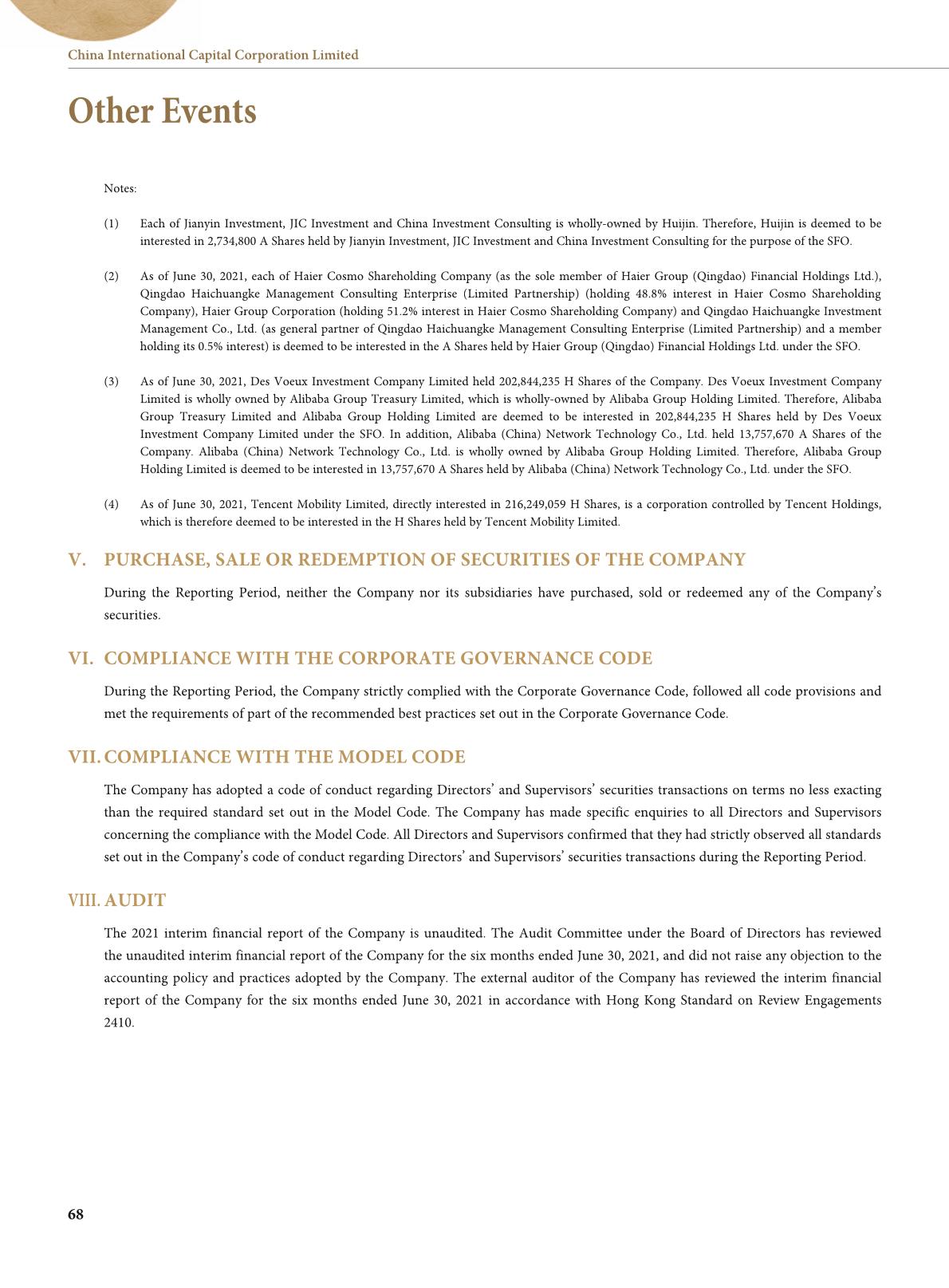 China International Capital Corporation Limited

Other Events

Notes:

(1) Each of Jianyin Investment, JIC Investment and China Investment Consulting is wholly-owned by Huijin. Therefore, Huijin is deemed to be interested in 2,734,800 A Shares held by Jianyin Investment, JIC Investment and China Investment Consulting for the purpose of the SFO.

(2) As of June 30, 2021, each of Haier Cosmo Shareholding Company (as the sole member of Haier Group (Qingdao) Financial Holdings Ltd.), Qingdao Haichuangke Management Consulting Enterprise (Limited Partnership) (holding 48.8% interest in Haier Cosmo Shareholding Company), Haier Group Corporation (holding 51.2% interest in Haier Cosmo Shareholding Company) and Qingdao Haichuangke Investment Management Co., Ltd. (as general partner of Qingdao Haichuangke Management Consulting Enterprise (Limited Partnership) and a member holding its 0.5% interest) is deemed to be interested in the A Shares held by Haier Group (Qingdao) Financial Holdings Ltd. under the SFO.

(3) As of June 30, 2021, Des Voeux Investment Company Limited held 202,844,235 H Shares of the Company. Des Voeux Investment Company Limited is wholly owned by Alibaba Group Treasury Limited, which is wholly-owned by Alibaba Group Holding Limited. Therefore, Alibaba Group Treasury Limited and Alibaba Group Holding Limited are deemed to be interested in 202,844,235 H Shares held by Des Voeux Investment Company Limited under the SFO. In addition, Alibaba (China) Network Technology Co., Ltd. held 13,757,670 A Shares of the Company. Alibaba (China) Network Technology Co., Ltd. is wholly owned by Alibaba Group Holding Limited. Therefore, Alibaba Group Holding Limited is deemed to be interested in 13,757,670 A Shares held by Alibaba (China) Network Technology Co., Ltd. under the SFO.

(4) As of June 30, 2021, Tencent Mobility Limited, directly interested in 216,249,059 H Shares, is a corporation controlled by Tencent Holdings, which is therefore deemed to be interested in the H Shares held by Tencent Mobility Limited.

V. PURCHASE, SALE OR REDEMPTION OF SECURITIES OF THE COMPANY

During the Reporting Period, neither the Company nor its subsidiaries have purchased, sold or redeemed any of the Company's securities.

VI. COMPLIANCE WITH THE CORPORATE GOVERNANCE CODE

During the Reporting Period, the Company strictly complied with the Corporate Governance Code, followed all code provisions and met the requirements of part of the recommended best practices set out in the Corporate Governance Code.

VII. COMPLIANCE WITH THE MODEL CODE

The Company has adopted a code of conduct regarding Directors' and Supervisors' securities transactions on terms no less exacting than the required standard set out in the Model Code. The Company has made specific enquiries to all Directors and Supervisors concerning the compliance with the Model Code. All Directors and Supervisors confirmed that they had strictly observed all standards set out in the Company's code of conduct regarding Directors' and Supervisors' securities transactions during the Reporting Period.

VIII. AUDIT

The 2021 interim financial report of the Company is unaudited. The Audit Committee under the Board of Directors has reviewed the unaudited interim financial report of the Company for the six months ended June 30, 2021, and did not raise any objection to the accounting policy and practices adopted by the Company. The external auditor of the Company has reviewed the interim financial report of the Company for the six months ended June 30, 2021 in accordance with Hong Kong Standard on Review Engagements 2410.

68